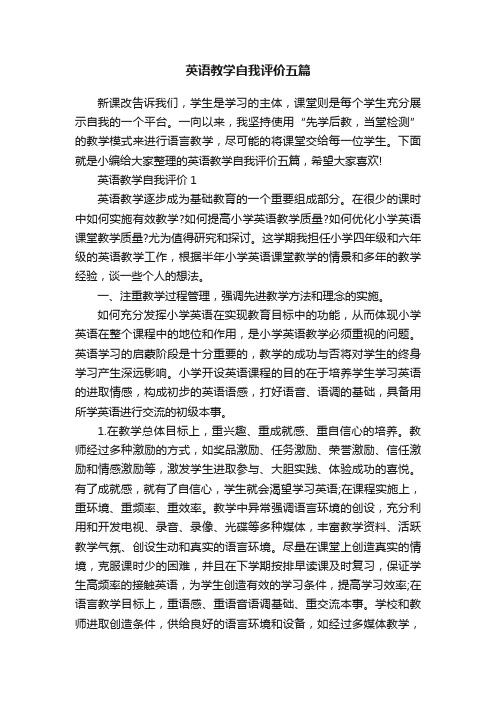 英语教学自我评价五篇

新课改告诉我们，学生是学习的主体，课堂则是每个学生充分展示自我的一个平台。一向以来，我坚持使用“先学后教，当堂检测”的教学模式来进行语言教学，尽可能的将课堂交给每一位学生。下面就是小编给大家整理的英语教学自我评价五篇，希望大家喜欢!

英语教学自我评价 1

英语教学逐步成为基础教育的一个重要组成部分。在很少的课时中如何实施有效教学?如何提高小学英语教学质量?如何优化小学英语课堂教学质量?尤为值得研究和探讨。这学期我担任小学四年级和六年级的英语教学工作，根据半年小学英语课堂教学的情景和多年的教学经验，谈一些个人的想法。

一、注重教学过程管理，强调先进教学方法和理念的实施。

如何充分发挥小学英语在实现教育目标中的功能，从而体现小学英语在整个课程中的地位和作用，是小学英语教学必须重视的问题。英语学习的启蒙阶段是十分重要的，教学的成功与否将对学生的终身学习产生深远影响。小学开设英语课程的目的在于培养学生学习英语的进取情感，构成初步的英语语感，打好语音、语调的基础，具备用所学英语进行交流的初级本事。

1.在教学总体目标上，重兴趣、重成就感、重自信心的培养。教师经过多种激励的方式，如奖品激励、任务激励、荣誉激励、信任激励和情感激励等，激发学生进取参与、大胆实践、体验成功的喜悦。有了成就感，就有了自信心，学生就会渴望学习英语;在课程实施上，重环境、重频率、重效率。教学中异常强调语言环境的创设，充分利用和开发电视、录音、录像、光碟等多种媒体，丰富教学资料、活跃教学气氛、创设生动和真实的语言环境。尽量在课堂上创造真实的情境，克服课时少的困难，并且在下学期按排早读课及时复习，保证学生高频率的接触英语，为学生创造有效的学习条件，提高学习效率;在语言教学目标上，重语感、重语音语调基础、重交流本事。学校和教师进取创造条件，供给良好的语言环境和设备，如经过多媒体教学，